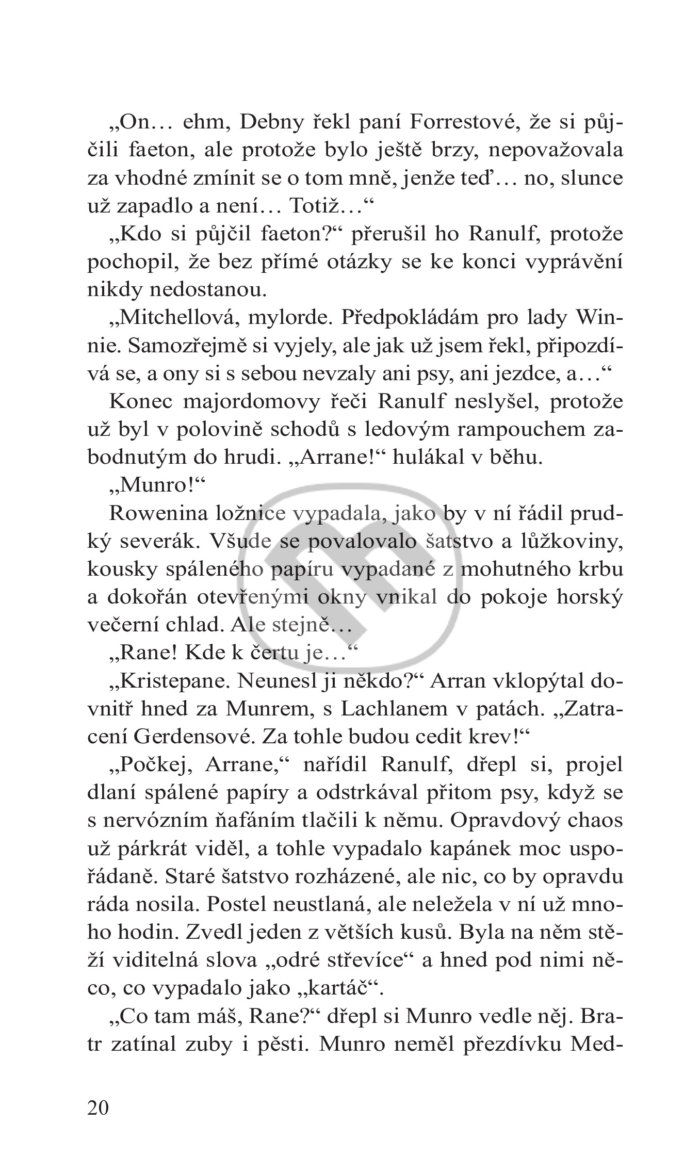 „On… ehm, Debny řekl paní Forrestové, že si půjčili faeton, ale protože bylo ještě brzy, nepovažovala za vhodné zmínit se o tom mně, jenže teď… no, slunce už zapadlo a není… Totiž…“

„Kdo si půjčil faeton?“ přerušil ho Ranulf, protože pochopil, že bez přímé otázky se ke konci vyprávění nikdy nedostanou.

„Mitchellová, mylorde. Předpokládám pro lady Winnie. Samozřejmě si vyjely, ale jak už jsem řekl, připozdívá se, a ony si s sebou nevzaly ani psy, ani jezdce, a…“

Konec majordomovy řeči Ranulf neslyšel, protože už byl v polovině schodů s ledovým rampouchem zabodnutým do hrudi. „Arrane!“ hulákal v běhu.

„Munro!“

Rowenina ložnice vypadala, jako by v ní řádil prudký severák. Všude se povalovalo šatstvo a lůžkoviny, kousky spáleného papíru vypadané z mohutného krbu a dokořán otevřenými okny vnikal do pokoje horský večerní chlad. Ale stejně…

„Rane! Kde k čertu je…“

„Kristepane. Neunesl ji někdo?“ Arran vklopýtal dovnitř hned za Munrem, s Lachlanem v patách. „Zatracení Gerdensové. Za tohle budou cedit krev!“

„Počkej, Arrane,“ nařídil Ranulf, dřepl si, projel dlaní spálené papíry a odstrkával přitom psy, když se s nervózním ňafáním tlačili k němu. Opravdový chaos už párkrát viděl, a tohle vypadalo kapánek moc uspořádaně. Staré šatstvo rozházené, ale nic, co by opravdu ráda nosila. Postel neustlaná, ale neležela v ní už mnoho hodin. Zvedl jeden z větších kusů. Byla na něm stěží viditelná slova „odré střevíce“ a hned pod nimi něco, co vypadalo jako „kartáč“.

„Co tam máš, Rane?“ dřepl si Munro vedle něj. Bratr zatínal zuby i pěsti. Munro neměl přezdívku Med-

20